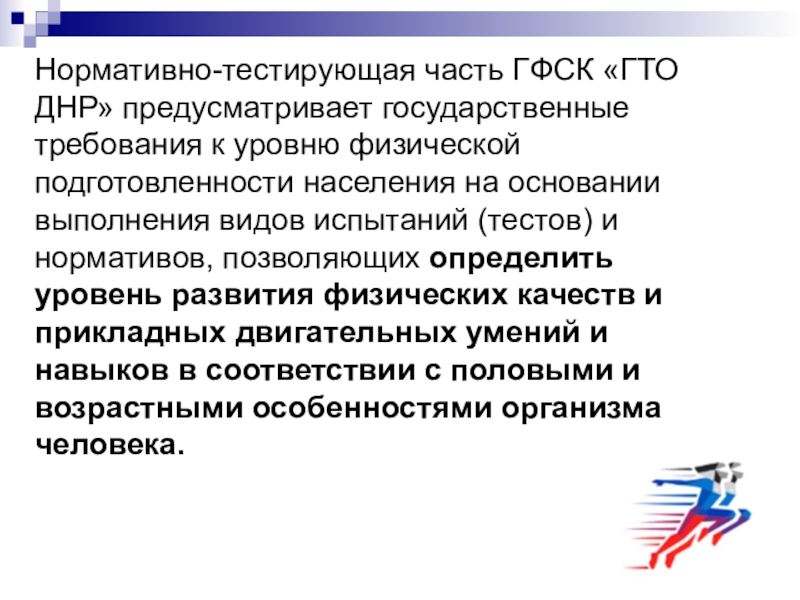 Нормативно-тестирующая часть ГФСК «ГТО ДНР» предусматривает государственные требования к уровню физической подготовленности населения на основании выполнения видов испытаний (тестов) и нормативов, позволяющих определить уровень развития физических качеств и прикладных двигательных умений и навыков в соответствии с половыми и возрастными особенностями организма человека.